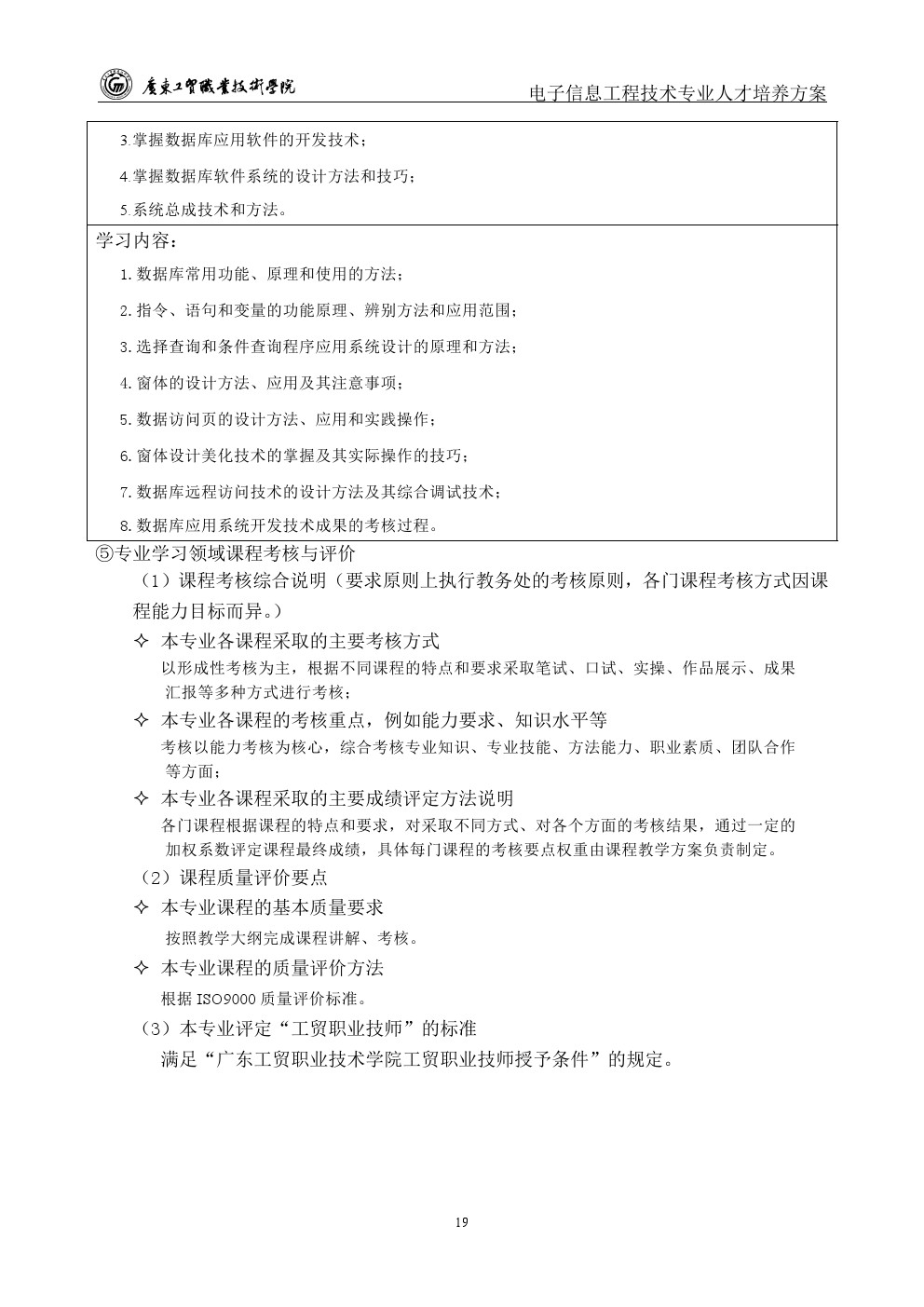 廣東工貿職業技術學院

电子信息工程技术专业人才培养方案

3.掌握数据库应用软件的开发技术；

4.掌握数据库软件系统的设计方法和技巧；

5.系统总成技术和方法。

学习内容：

1.数据库常用功能、原理和使用的方法；

2.指令、语句和变量的功能原理、辨别方法和应用范围；

3.选择查询和条件查询程序应用系统设计的原理和方法；

4.窗体的设计方法、应用及其注意事项；

5.数据访问页的设计方法、应用和实践操作；

6.窗体设计美化技术的掌握及其实际操作的技巧；

7.数据库远程访问技术的设计方法及其综合调试技术；

8.数据库应用系统开发技术成果的考核过程。

⑤专业学习领域课程考核与评价

（1）课程考核综合说明（要求原则上执行教务处的考核原则，各门课程考核方式因课程能力目标而异。）

✧ 本专业各课程采取的主要考核方式

以形成性考核为主，根据不同课程的特点和要求采取笔试、口试、实操、作品展示、成果汇报等多种方式进行考核；

✧ 本专业各课程的考核重点，例如能力要求、知识水平等

考核以能力考核为核心，综合考核专业知识、专业技能、方法能力、职业素质、团队合作等方面；

✧ 本专业各课程采取的主要成绩评定方法说明

各门课程根据课程的特点和要求，对采取不同方式、对各个方面的考核结果，通过一定的加权系数评定课程最终成绩，具体每门课程的考核要点权重由课程教学方案负责制定。

（2）课程质量评价要点

✧ 本专业课程的基本质量要求

按照教学大纲完成课程讲解、考核。

✧ 本专业课程的质量评价方法

根据 ISO9000 质量评价标准。

（3）本专业评定“工贸职业技师”的标准

满足“广东工贸职业技术学院工贸职业技师授予条件”的规定。

19